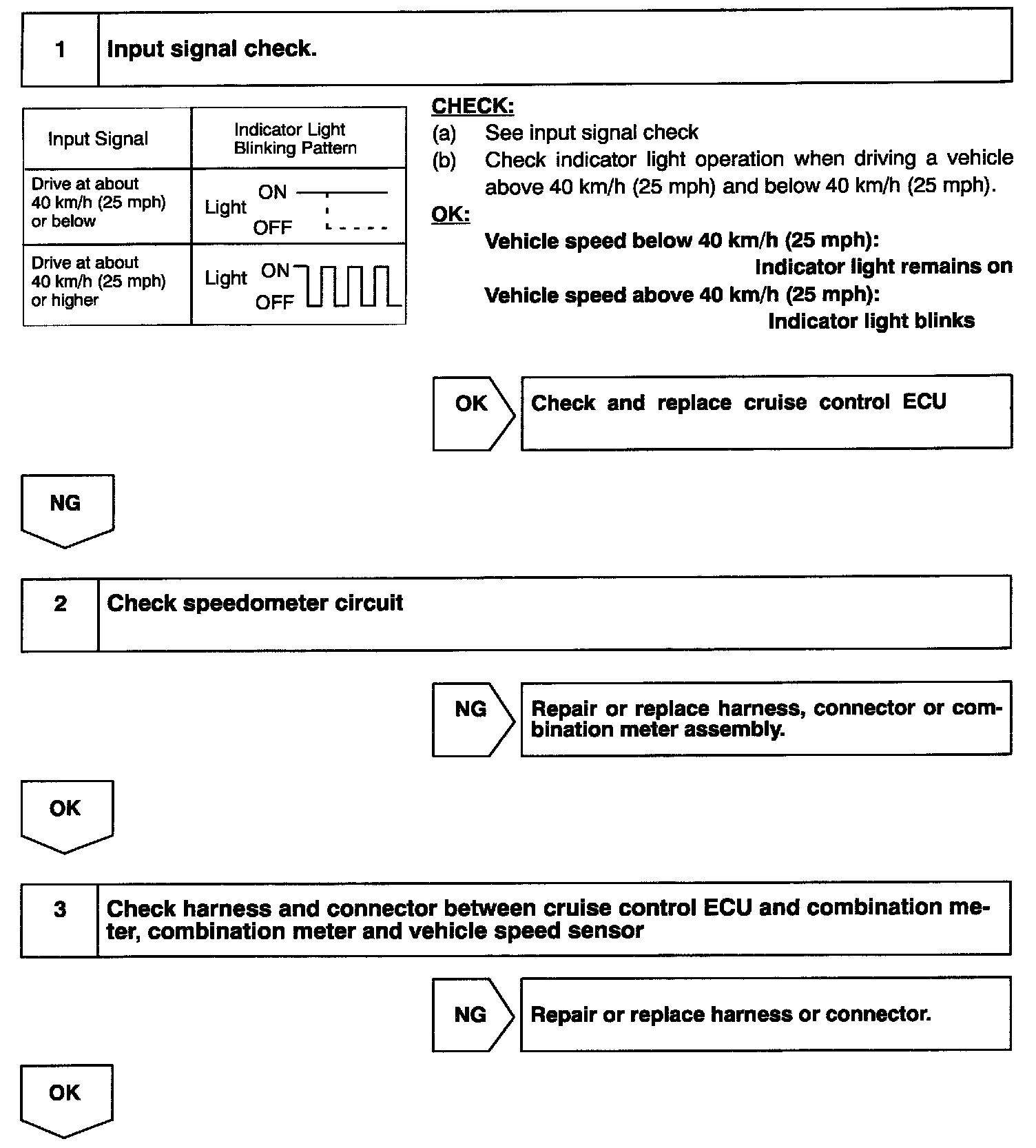 1 Input signal check.

| Input Signal | Indicator Light Blinking Pattern |
|---|---|
| Drive at about 40 km/h (25 mph) or below | Light ON OFF |
| Drive at about 40 km/h (25 mph) or higher | Light ON OFF |

CHECK:
(a) See input signal check
(b) Check indicator light operation when driving a vehicle above 40 km/h (25 mph) and below 40 km/h (25 mph).

OK:
Vehicle speed below 40 km/h (25 mph):
Indicator light remains on
Vehicle speed above 40 km/h (25 mph):
Indicator light blinks

OK Check and replace cruise control ECU

NG

2 Check speedometer circuit

NG Repair or replace harness, connector or combination meter assembly.

OK

3 Check harness and connector between cruise control ECU and combination meter, combination meter and vehicle speed sensor

NG Repair or replace harness or connector.

OK